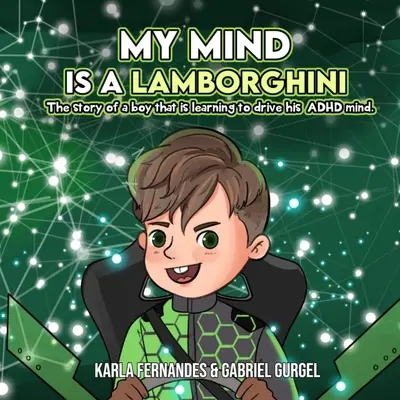 MY MIND
IS A LAMBORGHINI
The story of a boy that is learning to drive his ADHD mind.

KARLA FERNANDES & GABRIEL GURGEL